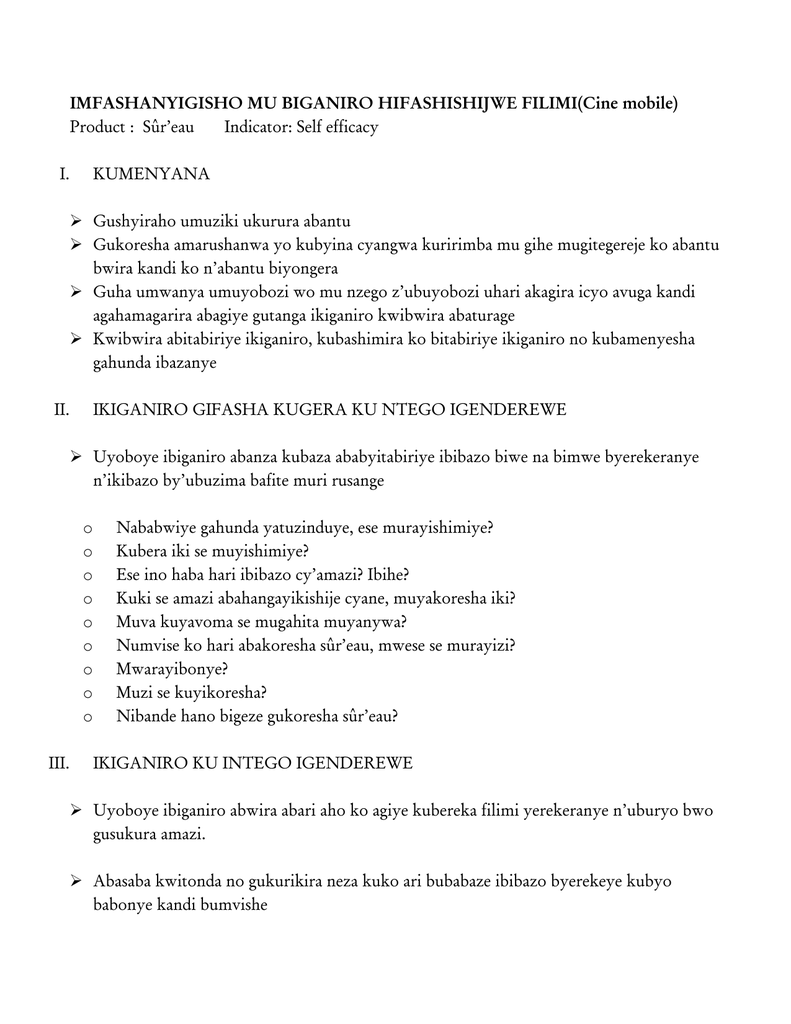 IMFASHANYIGISHO MU BIGANIRO HIFASHISHIJWE FILIMI(Cine mobile)
Product : Sûr'eau Indicator: Self efficacy

I. KUMENYANA

➢ Gushyiraho umuziki ukurura abantu
➢ Gukoresha amarushanwa yo kubyina cyangwa kuririmba mu gihe mugitegereje ko abantu bwira kandi ko n'abantu biyongera
➢ Guha umwanya umuyobozi wo mu nzego z'ubuyobozi uhari akagira icyo avuga kandi agahamagarira abagiye gutanga ikiganiro kwibwira abaturage
➢ Kwibwira abitabiriye ikiganiro, kubashimira ko bitabiriye ikiganiro no kubamenyesha gahunda ibazanye

II. IKIGANIRO GIFASHA KUGERA KU NTEGO IGENDEREWE

➢ Uyoboye ibiganiro abanza kubaza ababyitabiriye ibibazo biwe na bimwe byerekeranye n'ikibazo by'ubuzima bafite muri rusange

o Nababwiye gahunda yatuzinduye, ese murayishimiye?
o Kubera iki se muyishimiye?
o Ese ino haba hari ibibazo cy'amazi? Ibihe?
o Kuki se amazi abahangayikishije cyane, muyakoresha iki?
o Muva kuyavoma se mugahita muyanywa?
o Numvise ko hari abakoresha sûr'eau, mwese se murayizi?
o Mwarayibonye?
o Muzi se kuyikoresha?
o Nibande hano bigeze gukoresha sûr'eau?

III. IKIGANIRO KU INTEGO IGENDEREWE

➢ Uyoboye ibiganiro abwira abari aho ko agiye kubereka filimi yerekeranye n'uburyo bwo gusukura amazi.

➢ Abasaba kwitonda no gukurikira neza kuko ari bubabaze ibibazo byerekeye kubyo babonye kandi bumvishe